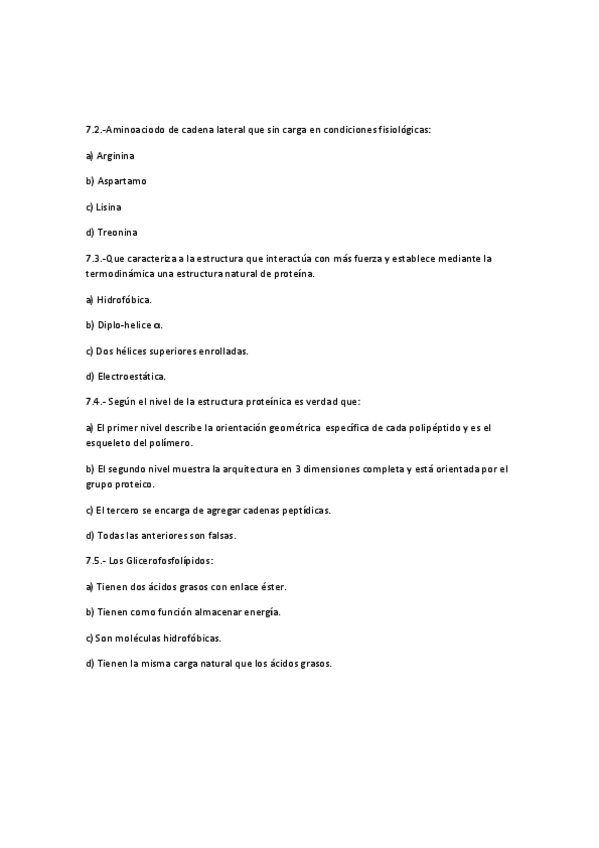 7.2.-Aminoaciodo de cadena lateral que sin carga en condiciones fisiológicas:

a) Arginina

b) Aspartamo

c) Lisina

d) Treonina

7.3.-Que caracteriza a la estructura que interactúa con más fuerza y establece mediante la termodinámica una estructura natural de proteína.

a) Hidrofóbica.

b) Diplo-helice α.

c) Dos hélices superiores enrolladas.

d) Electroestática.

7.4.- Según el nivel de la estructura proteínica es verdad que:

a) El primer nivel describe la orientación geométrica específica de cada polipéptido y es el esqueleto del polímero.

b) El segundo nivel muestra la arquitectura en 3 dimensiones completa y está orientada por el grupo proteico.

c) El tercero se encarga de agregar cadenas peptídicas.

d) Todas las anteriores son falsas.

7.5.- Los Glicerofosfolípidos:

a) Tienen dos ácidos grasos con enlace éster.

b) Tienen como función almacenar energía.

c) Son moléculas hidrofóbicas.

d) Tienen la misma carga natural que los ácidos grasos.